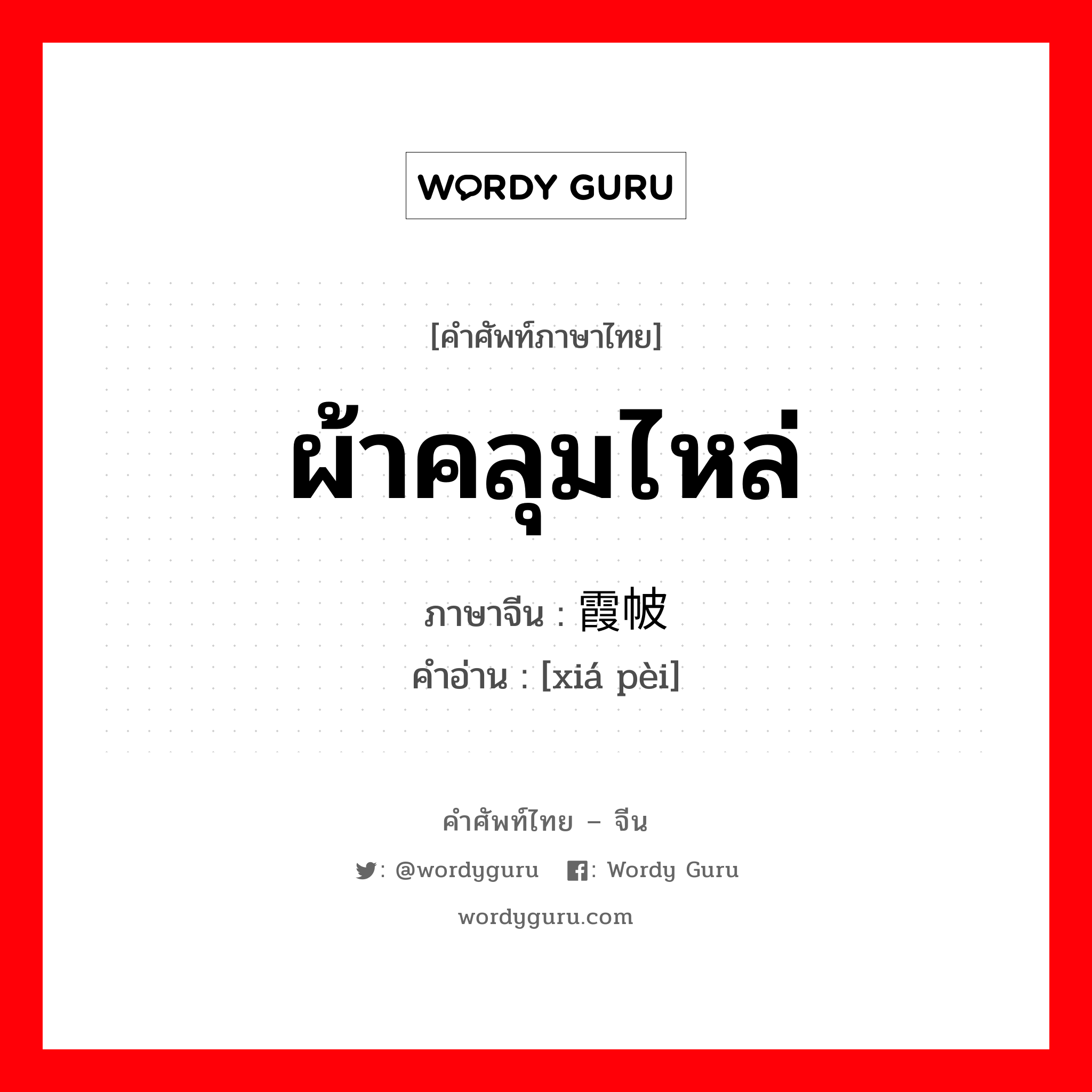 WORDY GURU

[คำศัพท์ภาษาไทย]

ผ้าคลุมไหล่

ภาษาจีน : 霞帔

คำอ่าน : [xiá pèi]

คำศัพท์ไทย – จีน

: @wordyguru : Wordy Guru

wordyguru.com